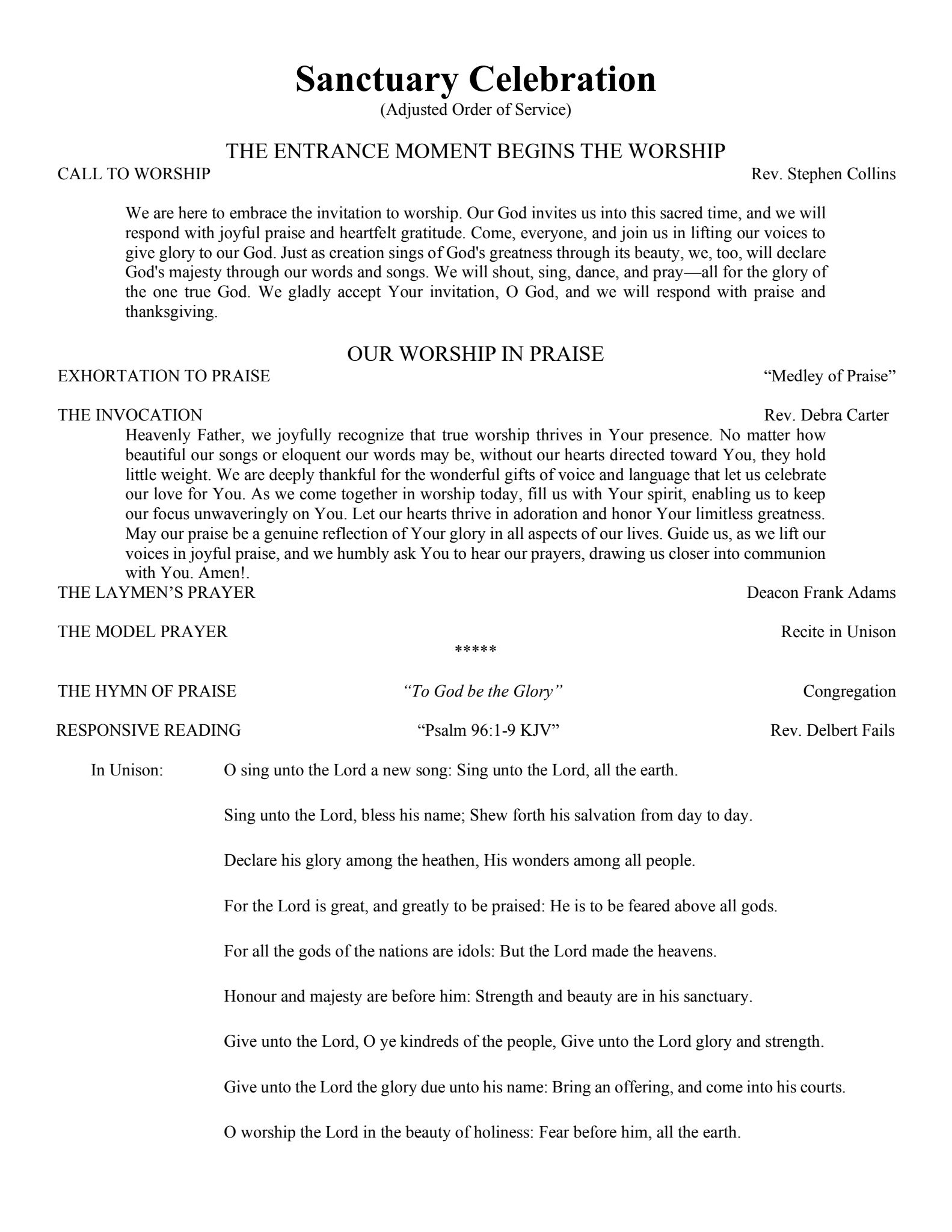 Sanctuary Celebration
(Adjusted Order of Service)

THE ENTRANCE MOMENT BEGINS THE WORSHIP
CALL TO WORSHIP Rev. Stephen Collins

We are here to embrace the invitation to worship. Our God invites us into this sacred time, and we will respond with joyful praise and heartfelt gratitude. Come, everyone, and join us in lifting our voices to give glory to our God. Just as creation sings of God's greatness through its beauty, we, too, will declare God's majesty through our words and songs. We will shout, sing, dance, and pray—all for the glory of the one true God. We gladly accept Your invitation, O God, and we will respond with praise and thanksgiving.

OUR WORSHIP IN PRAISE
EXHORTATION TO PRAISE “Medley of Praise”

THE INVOCATION Rev. Debra Carter
Heavenly Father, we joyfully recognize that true worship thrives in Your presence. No matter how beautiful our songs or eloquent our words may be, without our hearts directed toward You, they hold little weight. We are deeply thankful for the wonderful gifts of voice and language that let us celebrate our love for You. As we come together in worship today, fill us with Your spirit, enabling us to keep our focus unwaveringly on You. Let our hearts thrive in adoration and honor Your limitless greatness. May our praise be a genuine reflection of Your glory in all aspects of our lives. Guide us, as we lift our voices in joyful praise, and we humbly ask You to hear our prayers, drawing us closer into communion with You. Amen!.
THE LAYMEN’S PRAYER Deacon Frank Adams

THE MODEL PRAYER Recite in Unison
*****

THE HYMN OF PRAISE “To God be the Glory” Congregation

RESPONSIVE READING “Psalm 96:1-9 KJV” Rev. Delbert Fails

In Unison: O sing unto the Lord a new song: Sing unto the Lord, all the earth.

Sing unto the Lord, bless his name; Shew forth his salvation from day to day.

Declare his glory among the heathen, His wonders among all people.

For the Lord is great, and greatly to be praised: He is to be feared above all gods.

For all the gods of the nations are idols: But the Lord made the heavens.

Honour and majesty are before him: Strength and beauty are in his sanctuary.

Give unto the Lord, O ye kindreds of the people, Give unto the Lord glory and strength.

Give unto the Lord the glory due unto his name: Bring an offering, and come into his courts.

O worship the Lord in the beauty of holiness: Fear before him, all the earth.